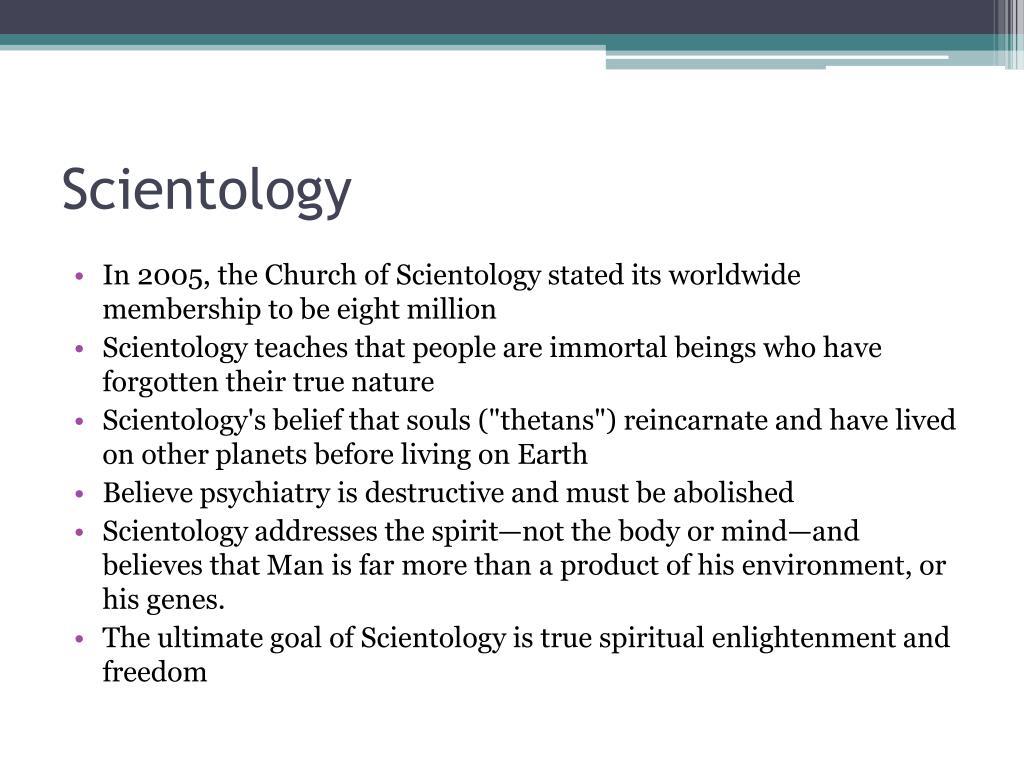 Scientology

• In 2005, the Church of Scientology stated its worldwide membership to be eight million
• Scientology teaches that people are immortal beings who have forgotten their true nature
• Scientology's belief that souls ("thetans") reincarnate and have lived on other planets before living on Earth
• Believe psychiatry is destructive and must be abolished
• Scientology addresses the spirit—not the body or mind—and believes that Man is far more than a product of his environment, or his genes.
• The ultimate goal of Scientology is true spiritual enlightenment and freedom